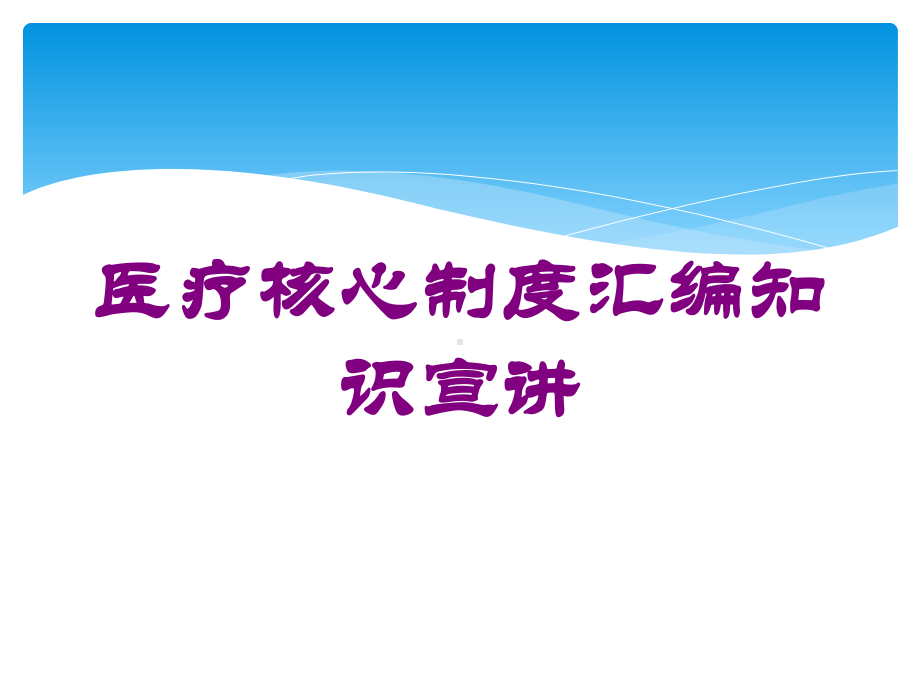 医疗核心制度汇编知识宣讲